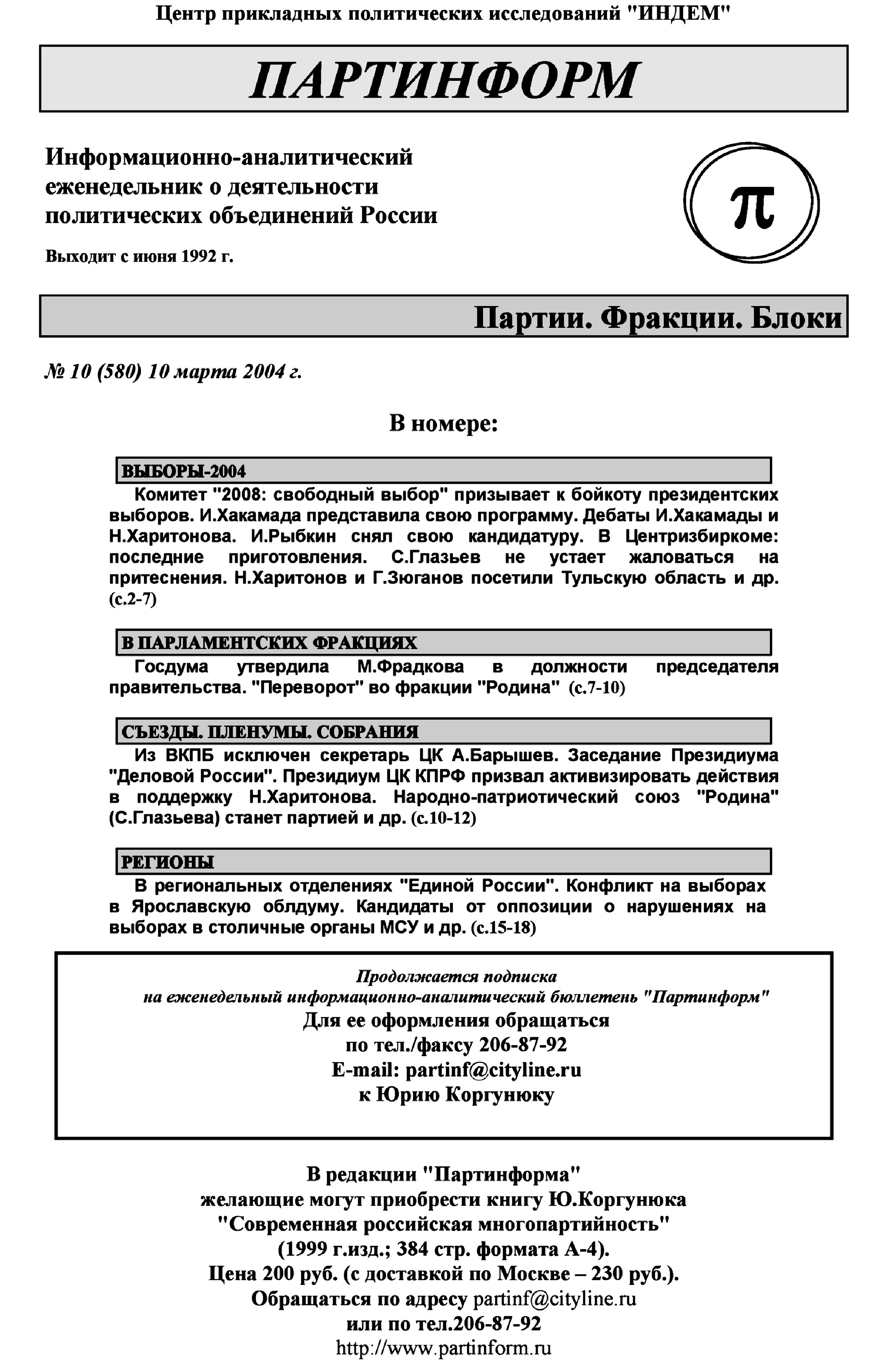 Центр прикладных политических исследований "ИНДЕМ"

ПАРТИНФОРМ

Информационно-аналитический еженедельник о деятельности политических объединений России

Выходит с июня 1992 г.

π

Партии. Фракции. Блоки

№ 10 (580) 10 марта 2004 г.

В номере:

ВЫБОРЫ-2004

Комитет "2008: свободный выбор" призывает к бойкоту президентских выборов. И.Хакамада представила свою программу. Дебаты И.Хакамады и Н.Харитонова. И.Рыбкин снял свою кандидатуру. В Центризбиркоме: последние приготовления. С.Глазьев не устает жаловаться на притеснения. Н.Харитонов и Г.Зюганов посетили Тульскую область и др. (с.2-7)

В ПАРЛАМЕНТСКИХ ФРАКЦИЯХ

Госдума утвердила М.Фрадкова в должности председателя правительства. "Переворот" во фракции "Родина" (с.7-10)

СЪЕЗДЫ. ПЛЕНУМЫ. СОБРАНИЯ

Из ВКПБ исключен секретарь ЦК А.Барышев. Заседание Президиума "Деловой России". Президиум ЦК КПРФ призвал активизировать действия в поддержку Н.Харитонова. Народно-патриотический союз "Родина" (С.Глазьева) станет партией и др. (с.10-12)

РЕГИОНЫ

В региональных отделениях "Единой России". Конфликт на выборах в Ярославскую облдуму. Кандидаты от оппозиции о нарушениях на выборах в столичные органы МСУ и др. (с.15-18)

Продолжается подписка
на еженедельный информационно-аналитический бюллетень "Партинформ"
Для ее оформления обращаться
по тел./факсу 206-87-92
E-mail: partinf@cityline.ru
к Юрию Коргунюку

В редакции "Партинформа"
желающие могут приобрести книгу Ю.Коргунюка
"Современная российская многопартийность"
(1999 г.изд.; 384 стр. формата А-4).
Цена 200 руб. (с доставкой по Москве – 230 руб.).
Обращаться по адресу partinf@cityline.ru
или по тел.206-87-92
http://www.partinform.ru